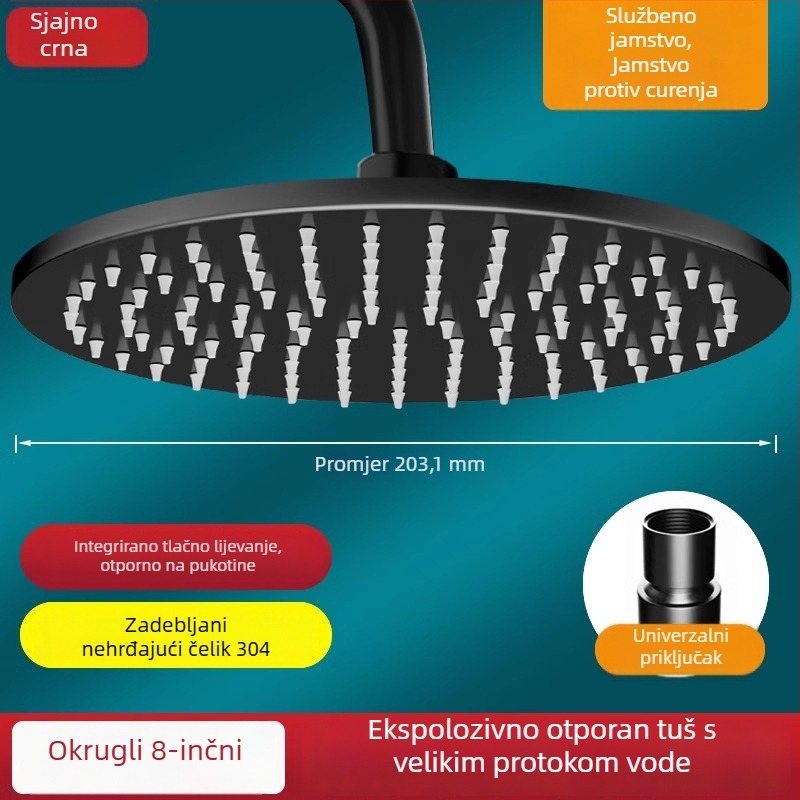 Sjajno crna

Službeno jamstvo, Jamstvo protiv curenja

Promjer 203,1 mm

Integrirano tlačno lijevanje, otporno na pukotine

Zadebljani nehrđajući čelik 304

Univerzalni priključak

Okrugli 8-inčni

Ekspolozivno otporan tuš s velikim protokom vode